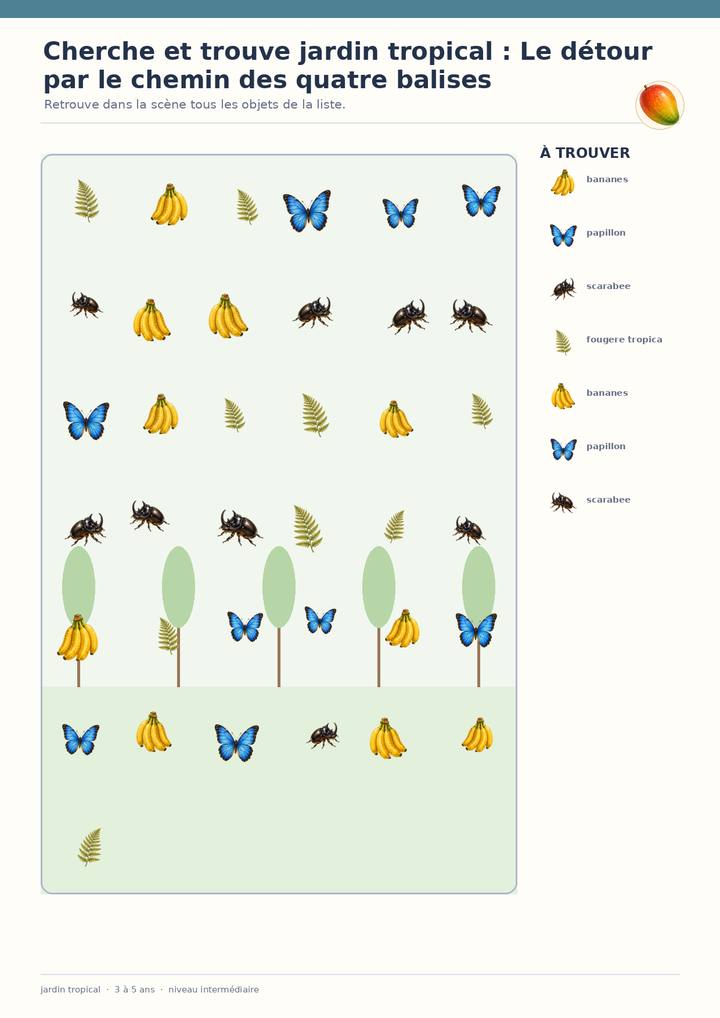 Cherche et trouve jardin tropical : Le détour par le chemin des quatre balises

Retrouve dans la scène tous les objets de la liste.

À TROUVER

bananes

papillon

scarabee

fougere tropica

bananes

papillon

scarabee

jardin tropical · 3 à 5 ans · niveau intermédiaire